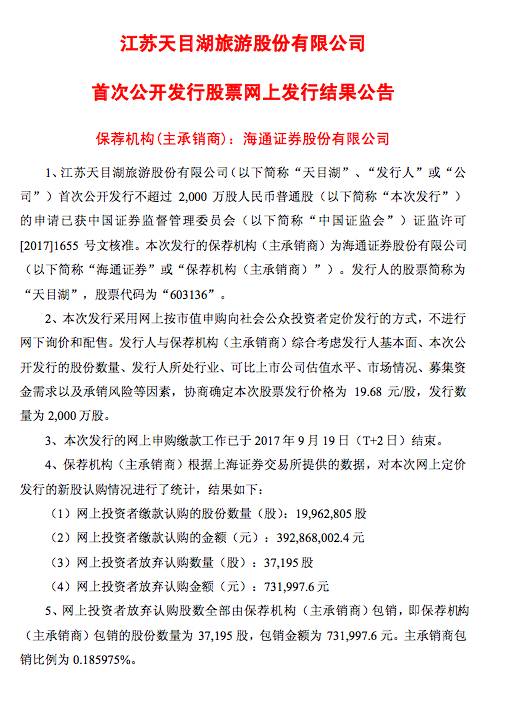 江苏天目湖旅游股份有限公司

首次公开发行股票网上发行结果公告

保荐机构（主承销商）：海通证券股份有限公司

1、江苏天目湖旅游股份有限公司（以下简称“天目湖”、“发行人”或“公司”）首次公开发行不超过 2,000 万股人民币普通股（以下简称“本次发行”）的申请已获中国证券监督管理委员会（以下简称“中国证监会”）证监许可[2017]1655 号文核准。本次发行的保荐机构（主承销商）为海通证券股份有限公司（以下简称“海通证券”或“保荐机构（主承销商）”）。发行人的股票简称为“天目湖”，股票代码为“603136”。

2、本次发行采用网上按市值申购向社会公众投资者定价发行的方式，不进行网下询价和配售。发行人与保荐机构（主承销商）综合考虑发行人基本面、本次公开发行的股份数量、发行人所处行业、可比上市公司估值水平、市场情况、募集资金需求以及承销风险等因素，协商确定本次股票发行价格为 19.68 元/股，发行数量为 2,000 万股。

3、本次发行的网上申购缴款工作已于 2017 年 9 月 19 日（T+2 日）结束。

4、保荐机构（主承销商）根据上海证券交易所提供的数据，对本次网上定价发行的新股认购情况进行了统计，结果如下：

（1）网上投资者缴款认购的股份数量（股）：19,962,805 股

（2）网上投资者缴款认购的金额（元）：392,868,002.4 元

（3）网上投资者放弃认购数量（股）：37,195 股

（4）网上投资者放弃认购金额（元）：731,997.6 元

5、网上投资者放弃认购股数全部由保荐机构（主承销商）包销，即保荐机构（主承销商）包销的股份数量为 37,195 股，包销金额为 731,997.6 元。主承销商包销比例为 0.185975%。